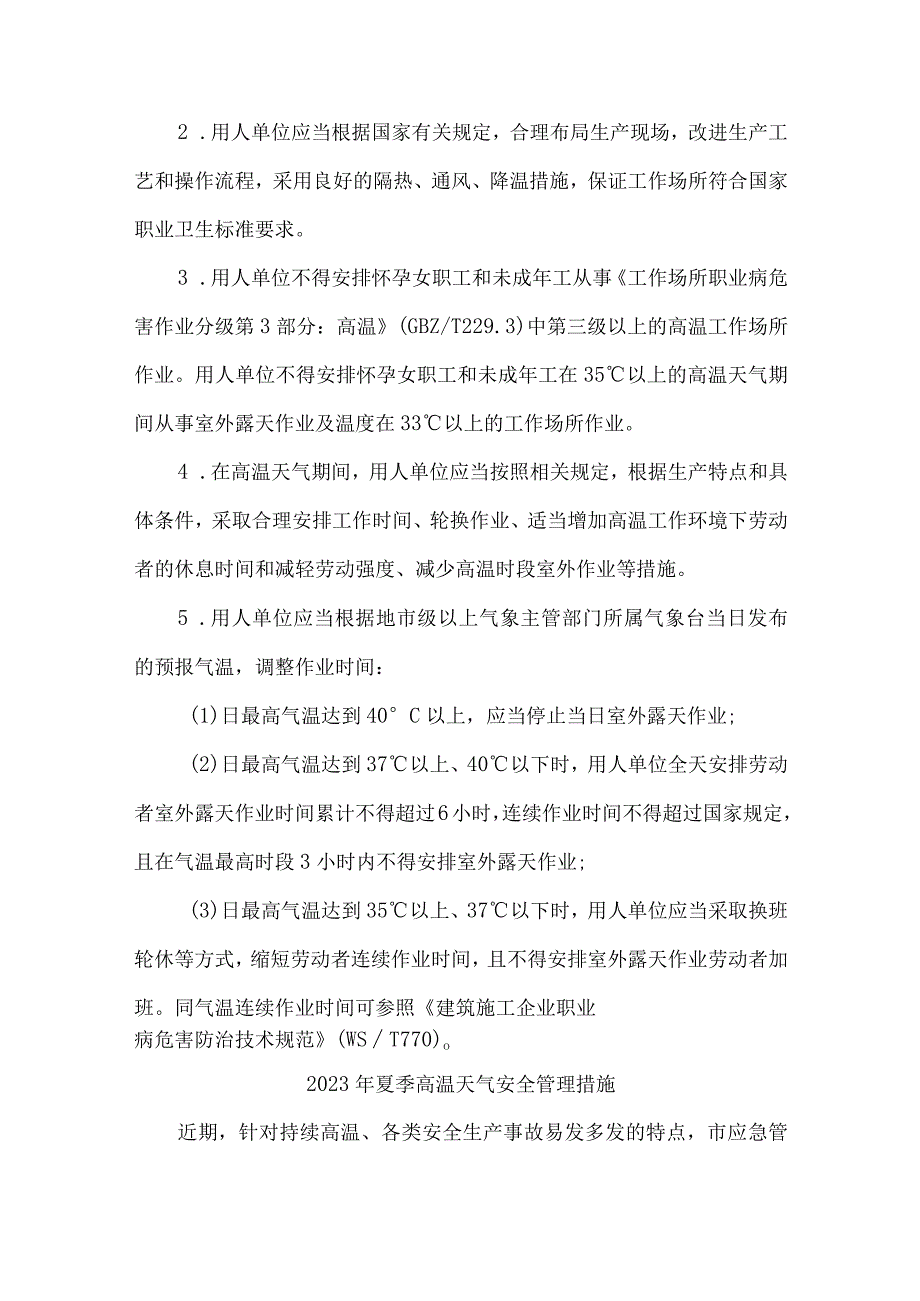 2．用人单位应当根据国家有关规定，合理布局生产现场，改进生产工艺和操作流程，采用良好的隔热、通风、降温措施，保证工作场所符合国家职业卫生标准要求。

3．用人单位不得安排怀孕女职工和未成年工从事《工作场所职业病危害作业分级第3部分：高温》(GBZ/T229.3)中第三级以上的高温工作场所作业。用人单位不得安排怀孕女职工和未成年工在35℃以上的高温天气期间从事室外露天作业及温度在33℃以上的工作场所作业。

4．在高温天气期间，用人单位应当按照相关规定，根据生产特点和具体条件，采取合理安排工作时间、轮换作业、适当增加高温工作环境下劳动者的休息时间和减轻劳动强度、减少高温时段室外作业等措施。

5．用人单位应当根据地市级以上气象主管部门所属气象台当日发布的预报气温，调整作业时间：

(1)日最高气温达到40°C以上，应当停止当日室外露天作业;

(2)日最高气温达到37℃以上、40℃以下时，用人单位全天安排劳动者室外露天作业时间累计不得超过6小时，连续作业时间不得超过国家规定，且在气温最高时段3小时内不得安排室外露天作业;

(3)日最高气温达到35℃以上、37℃以下时，用人单位应当采取换班轮休等方式，缩短劳动者连续作业时间，且不得安排室外露天作业劳动者加班。同气温连续作业时间可参照《建筑施工企业职业病危害防治技术规范》(WS／T770)。

2023年夏季高温天气安全管理措施

近期，针对持续高温、各类安全生产事故易发多发的特点，市应急管